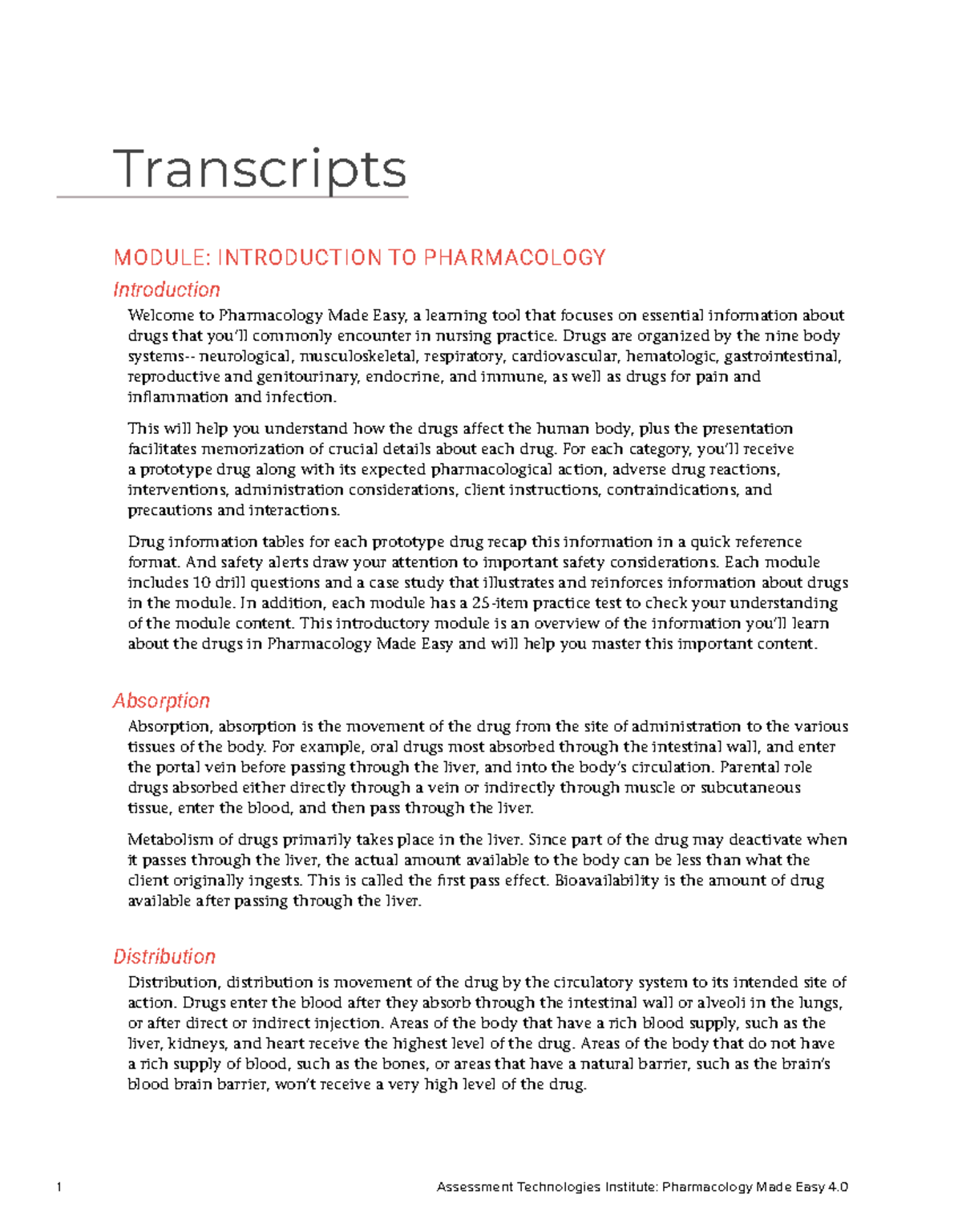 Transcripts

MODULE: INTRODUCTION TO PHARMACOLOGY

Introduction

Welcome to Pharmacology Made Easy, a learning tool that focuses on essential information about drugs that you'll commonly encounter in nursing practice. Drugs are organized by the nine body systems-- neurological, musculoskeletal, respiratory, cardiovascular, hematologic, gastrointestinal, reproductive and genitourinary, endocrine, and immune, as well as drugs for pain and inflammation and infection.

This will help you understand how the drugs affect the human body, plus the presentation facilitates memorization of crucial details about each drug. For each category, you'll receive a prototype drug along with its expected pharmacological action, adverse drug reactions, interventions, administration considerations, client instructions, contraindications, and precautions and interactions.

Drug information tables for each prototype drug recap this information in a quick reference format. And safety alerts draw your attention to important safety considerations. Each module includes 10 drill questions and a case study that illustrates and reinforces information about drugs in the module. In addition, each module has a 25-item practice test to check your understanding of the module content. This introductory module is an overview of the information you'll learn about the drugs in Pharmacology Made Easy and will help you master this important content.

Absorption

Absorption, absorption is the movement of the drug from the site of administration to the various tissues of the body. For example, oral drugs most absorbed through the intestinal wall, and enter the portal vein before passing through the liver, and into the body's circulation. Parental role drugs absorbed either directly through a vein or indirectly through muscle or subcutaneous tissue, enter the blood, and then pass through the liver.

Metabolism of drugs primarily takes place in the liver. Since part of the drug may deactivate when it passes through the liver, the actual amount available to the body can be less than what the client originally ingests. This is called the first pass effect. Bioavailability is the amount of drug available after passing through the liver.

Distribution

Distribution, distribution is movement of the drug by the circulatory system to its intended site of action. Drugs enter the blood after they absorb through the intestinal wall or alveoli in the lungs, or after direct or indirect injection. Areas of the body that have a rich blood supply, such as the liver, kidneys, and heart receive the highest level of the drug. Areas of the body that do not have a rich supply of blood, such as the bones, or areas that have a natural barrier, such as the brain's blood brain barrier, won't receive a very high level of the drug.

1 Assessment Technologies Institute: Pharmacology Made Easy 4.0